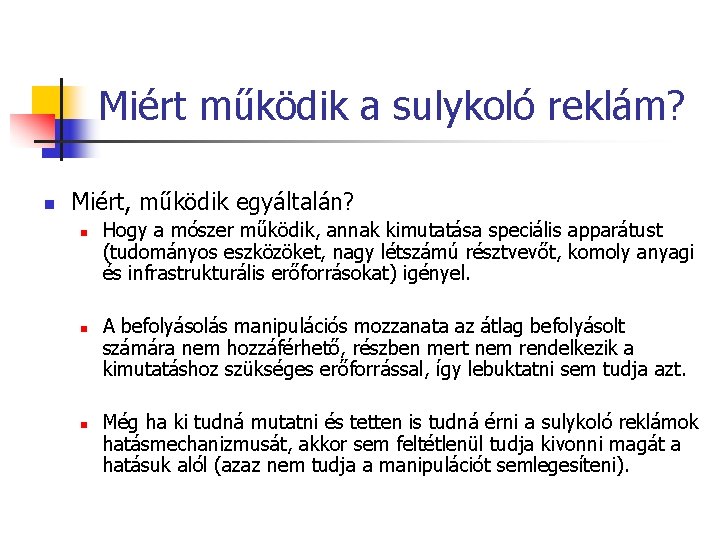 Miért működik a sulykoló reklám?

Miért, működik egyáltalán?

Hogy a mószer működik, annak kimutatása speciális apparátust (tudományos eszközöket, nagy létszámú résztvevőt, komoly anyagi és infrastrukturális erőforrásokat) igényel.

A befolyásolás manipulációs mozzanata az átlag befolyásolt számára nem hozzáférhető, részben mert nem rendelkezik a kimutatáshoz szükséges erőforrással, így lebuktatni sem tudja azt.

Még ha ki tudná mutatni és tetten is tudná érni a sulykoló reklámok hatásmechanizmusát, akkor sem feltétlenül tudja kivonni magát a hatásuk alól (azaz nem tudja a manipulációt semlegesíteni).